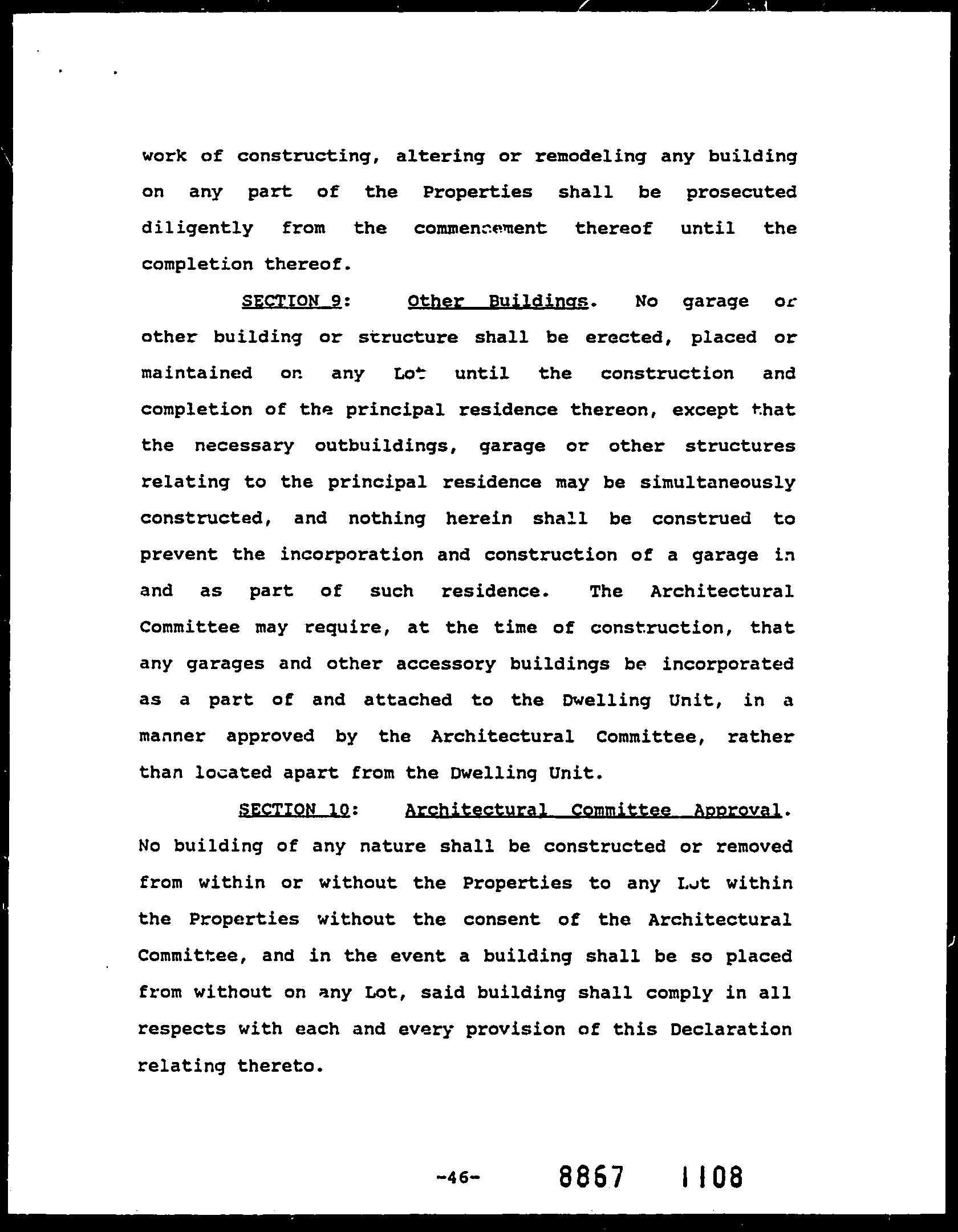 work of constructing, altering or remodeling any building on any part of the Properties shall be prosecuted diligently from the commencement thereof until the completion thereof.

SECTION 9: Other Buildings. No garage or other building or structure shall be erected, placed or maintained on any Lot until the construction and completion of the principal residence thereon, except that the necessary outbuildings, garage or other structures relating to the principal residence may be simultaneously constructed, and nothing herein shall be construed to prevent the incorporation and construction of a garage in and as part of such residence. The Architectural Committee may require, at the time of construction, that any garages and other accessory buildings be incorporated as a part of and attached to the Dwelling Unit, in a manner approved by the Architectural Committee, rather than located apart from the Dwelling Unit.

SECTION 10: Architectural Committee Approval. No building of any nature shall be constructed or removed from within or without the Properties to any Lot within the Properties without the consent of the Architectural Committee, and in the event a building shall be so placed from without on any Lot, said building shall comply in all respects with each and every provision of this Declaration relating thereto.

-46- 8867 1108